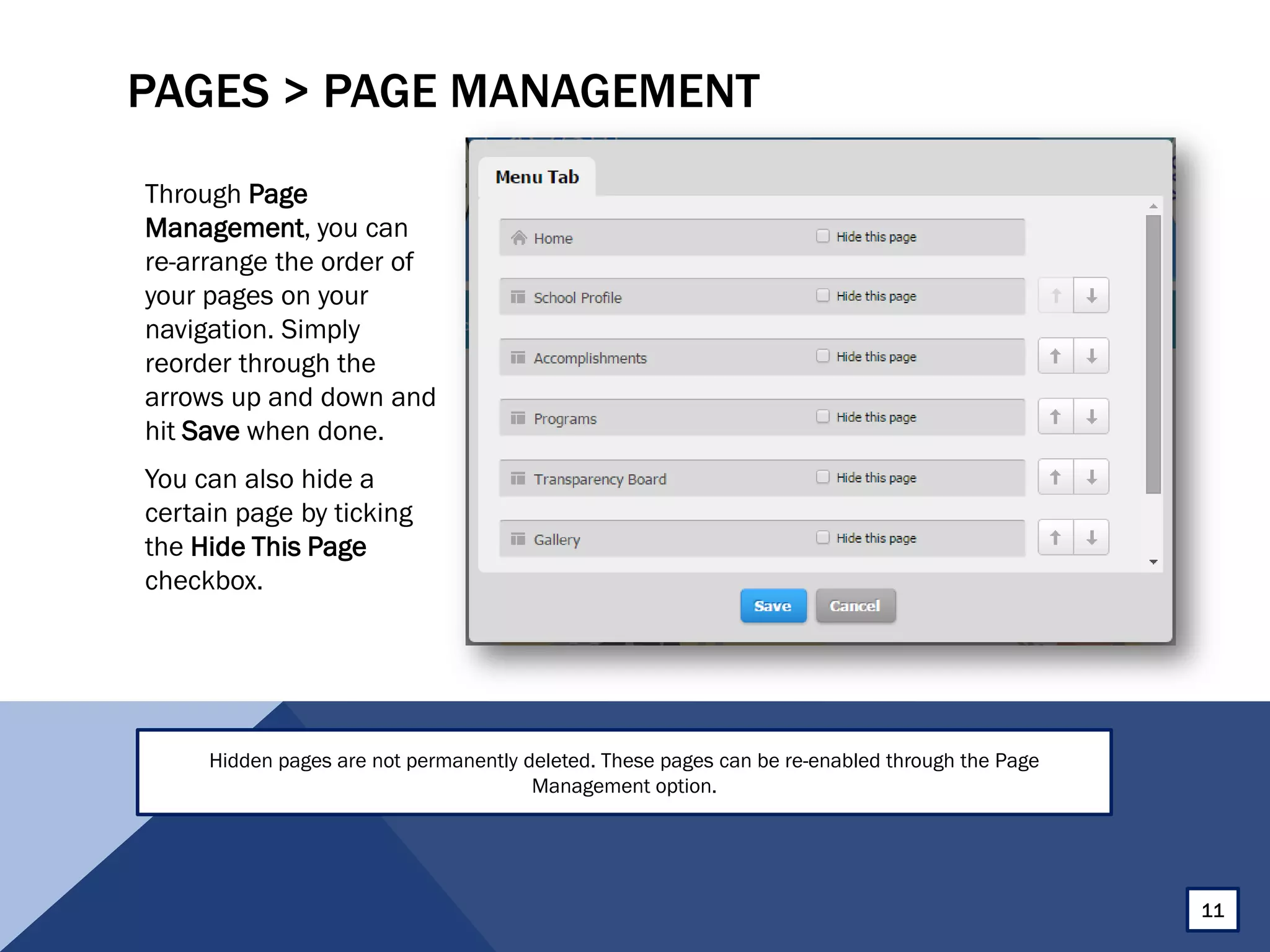 PAGES > PAGE MANAGEMENT

Through Page Management, you can re-arrange the order of your pages on your navigation. Simply reorder through the arrows up and down and hit Save when done.

You can also hide a certain page by ticking the Hide This Page checkbox.

Menu Tab

Home Hide this page

School Profile Hide this page

Accomplishments Hide this page

Programs Hide this page

Transparency Board Hide this page

Gallery Hide this page

Save Cancel

Hidden pages are not permanently deleted. These pages can be re-enabled through the Page Management option.

11